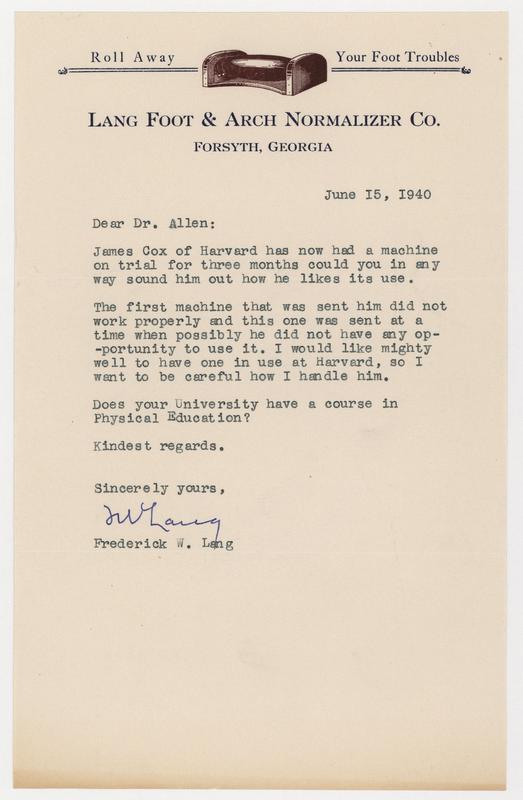 Roll Away Your Foot Troubles

LANG FOOT & ARCH NORMALIZER CO.
FORSYTH, GEORGIA

June I5, I940

Dear Dr. Allen:

James Cox of Harvard has now had a machine on trial for three months could you in any way sound him out how he likes its use.

The first machine that was sent him did not work properly and this one was sent at a time when possibly he did not have any opportunity to use it. I would like mighty well to have one in use at Harvard, so I want to be careful how I handle him.

Does your University have a course in Physical Education?

Kindest regards.

Sincerely yours,

FWLang

Frederick W. Lang